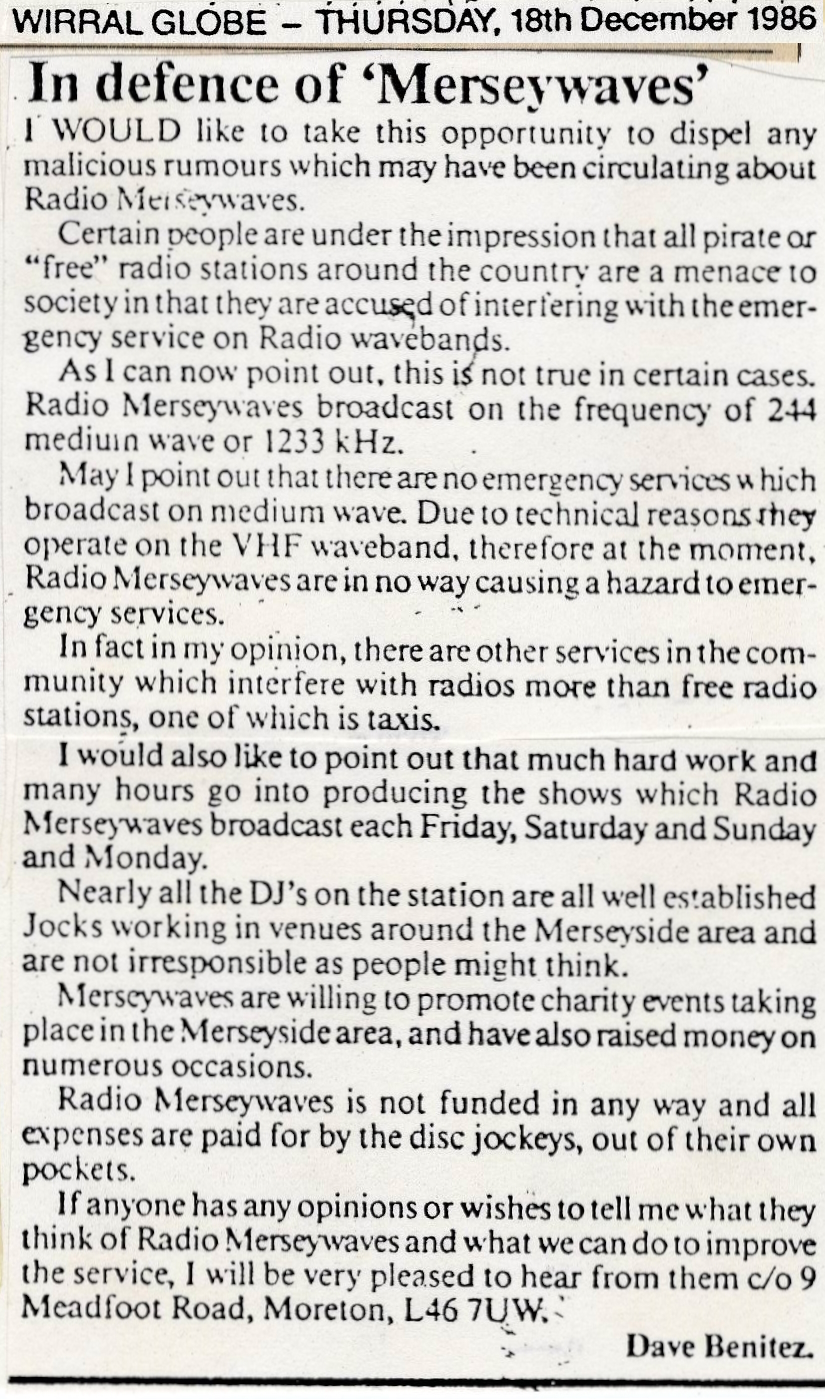 WIRRAL GLOBE – THURSDAY, 18th December 1986

In defence of 'Merseywaves'

I WOULD like to take this opportunity to dispel any malicious rumours which may have been circulating about Radio Merseywaves.

Certain people are under the impression that all pirate or "free" radio stations around the country are a menace to society in that they are accused of interfering with the emergency service on Radio wavebands.

As I can now point out, this is not true in certain cases. Radio Merseywaves broadcast on the frequency of 244 medium wave or 1233 kHz.

May I point out that there are no emergency services which broadcast on medium wave. Due to technical reasons they operate on the VHF waveband, therefore at the moment, Radio Merseywaves are in no way causing a hazard to emergency services.

In fact in my opinion, there are other services in the community which interfere with radios more than free radio stations, one of which is taxis.

I would also like to point out that much hard work and many hours go into producing the shows which Radio Merseywaves broadcast each Friday, Saturday and Sunday and Monday.

Nearly all the DJ's on the station are all well established Jocks working in venues around the Merseyside area and are not irresponsible as people might think.

Merseywaves are willing to promote charity events taking place in the Merseyside area, and have also raised money on numerous occasions.

Radio Merseywaves is not funded in any way and all expenses are paid for by the disc jockeys, out of their own pockets.

If anyone has any opinions or wishes to tell me what they think of Radio Merseywaves and what we can do to improve the service, I will be very pleased to hear from them c/o 9 Meadfoot Road, Moreton, L46 7UW.

Dave Benitez.